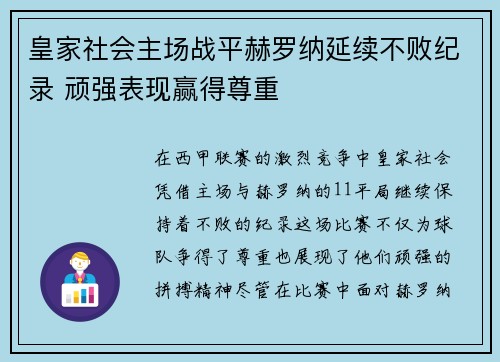 皇家社会主场战平赫罗纳延续不败纪录 顽强表现赢得尊重

在西甲联赛的激烈竞争中皇家社会凭借主场与赫罗纳的11平局继续保持着不败的纪录这场比赛不仅为球队争得了尊重也展现了他们顽强的拼搏精神尽管在比赛中面对赫罗纳